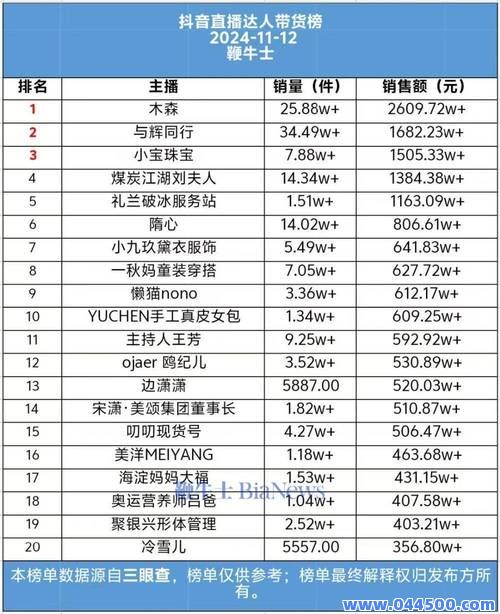 抖音直播达人带货榜
2024-11-12
鞭牛士

| 排名 | 主播 | 销量（件） | 销售额（元） |
|---|---|---|---|
| 1 | 木森 | 25.88w+ | 2609.72w+ |
| 2 | 与辉同行 | 34.49w+ | 1682.23w+ |
| 3 | 小宝珠宝 | 7.88w+ | 1505.33w+ |
| 4 | 煤炭江湖刘夫人 | 14.34w+ | 1384.38w+ |
| 5 | 礼兰破冰服务站 | 1.51w+ | 1163.09w+ |
| 6 | 隋心 | 14.02w+ | 806.61w+ |
| 7 | 小九玖黛衣服饰 | 5.49w+ | 641.83w+ |
| 8 | 一秋妈童装穿搭 | 7.05w+ | 627.72w+ |
| 9 | 懒猫nono | 3.36w+ | 612.17w+ |
| 10 | YUCHEN手工真皮女包 | 1.34w+ | 609.25w+ |
| 11 | 主持人王芳 | 9.25w+ | 592.92w+ |
| 12 | ojaer 鸥纪儿 | 3.52w+ | 530.89w+ |
| 13 | 边潇潇 | 5887.00 | 520.03w+ |
| 14 | 宋潇·美颂集团董事长 | 1.82w+ | 510.87w+ |
| 15 | 叨叨现货号 | 4.27w+ | 506.47w+ |
| 16 | 美洋MEIYANG | 1.18w+ | 463.68w+ |
| 17 | 海淀妈妈大福 | 1.53w+ | 431.15w+ |
| 18 | 奥运营养师吕爸 | 1.04w+ | 407.58w+ |
| 19 | 聚银兴形体管理 | 2.52w+ | 403.21w+ |
| 20 | 冷雪儿 | 5557.00 | 356.80w+ |

鞭牛士 BiaNews

本榜单数据源自三眼查，榜单仅供参考；榜单最终解释权归发布方所有。

www.044500.com